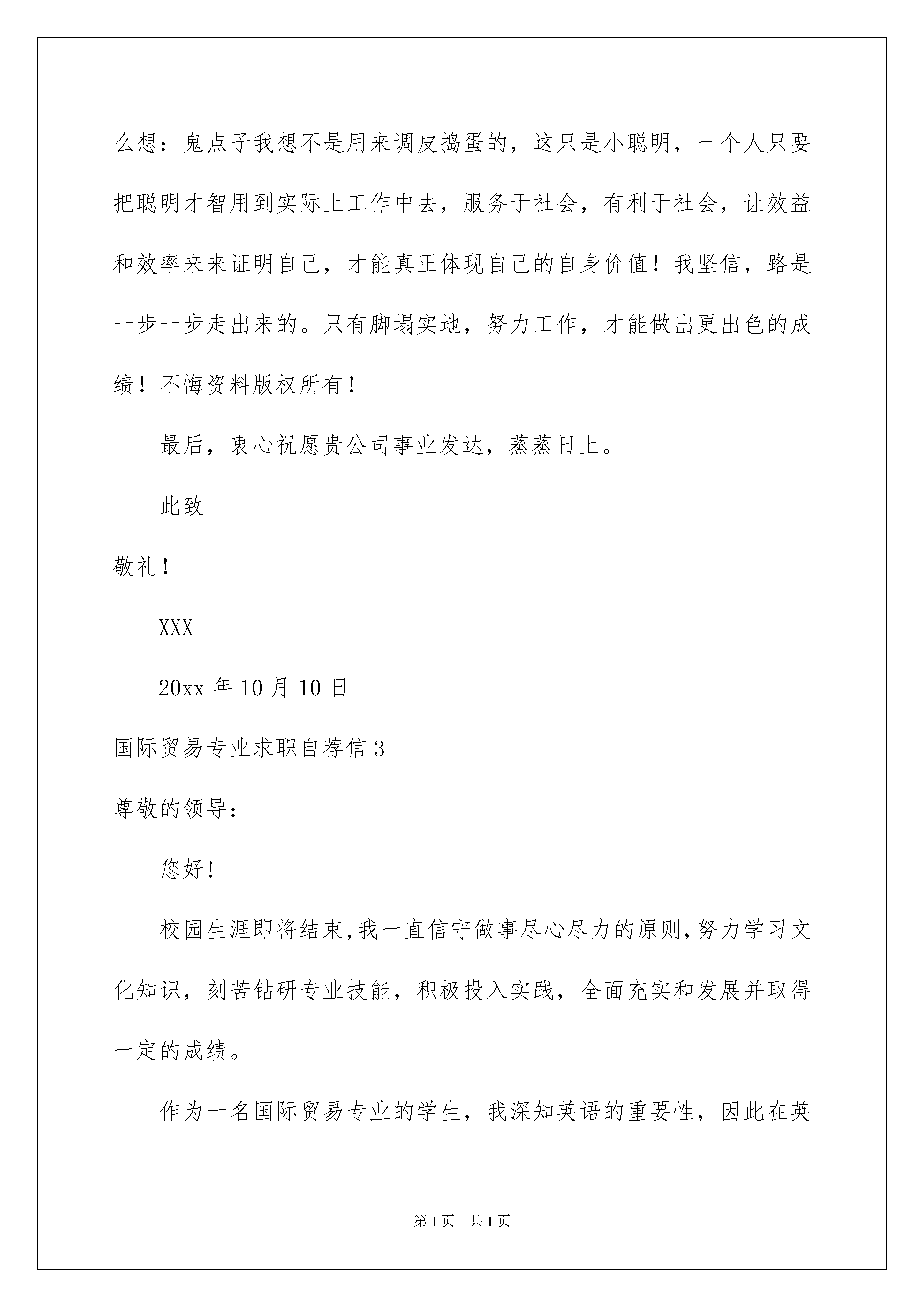 么想：鬼点子我想不是用来调皮捣蛋的，这只是小聪明，一个人只要把聪明才智用到实际上工作中去，服务于社会，有利于社会，让效益和效率来来证明自己，才能真正体现自己的自身价值！我坚信，路是一步一步走出来的。只有脚塌实地，努力工作，才能做出更出色的成绩！不悔资料版权所有！

最后，衷心祝愿贵公司事业发达，蒸蒸日上。

此致

敬礼！

XXX

20xx 年 10 月 10 日

国际贸易专业求职自荐信 3

尊敬的领导：

您好!

校园生涯即将结束,我一直信守做事尽心尽力的原则,努力学习文化知识，刻苦钻研专业技能，积极投入实践，全面充实和发展并取得一定的成绩。

作为一名国际贸易专业的学生，我深知英语的重要性，因此在英

第 1 页 共 1 页